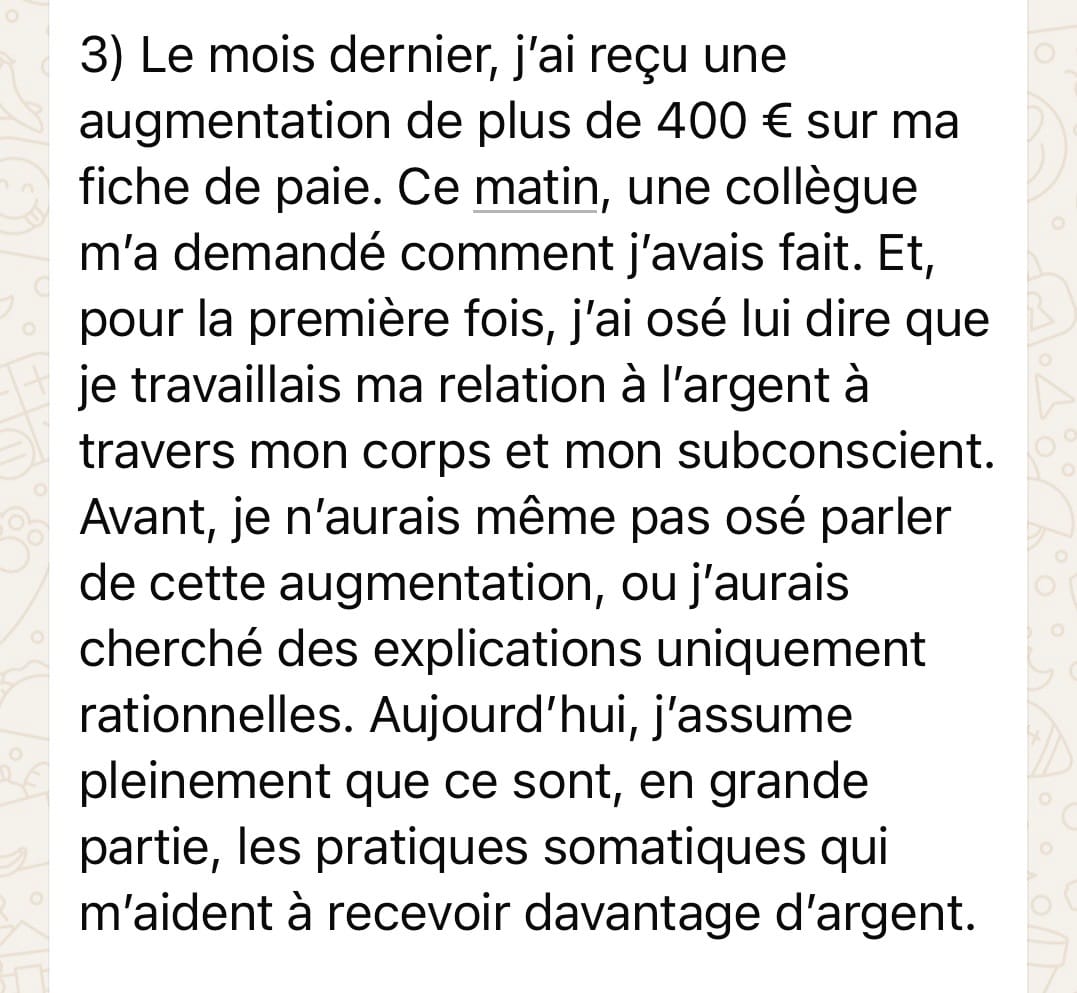 3) Le mois dernier, j'ai reçu une augmentation de plus de 400 € sur ma fiche de paie. Ce matin, une collègue m'a demandé comment j'avais fait. Et, pour la première fois, j'ai osé lui dire que je travaillais ma relation à l'argent à travers mon corps et mon subconscient. Avant, je n'aurais même pas osé parler de cette augmentation, ou j'aurais cherché des explications uniquement rationnelles. Aujourd'hui, j'assume pleinement que ce sont, en grande partie, les pratiques somatiques qui m'aident à recevoir davantage d'argent.